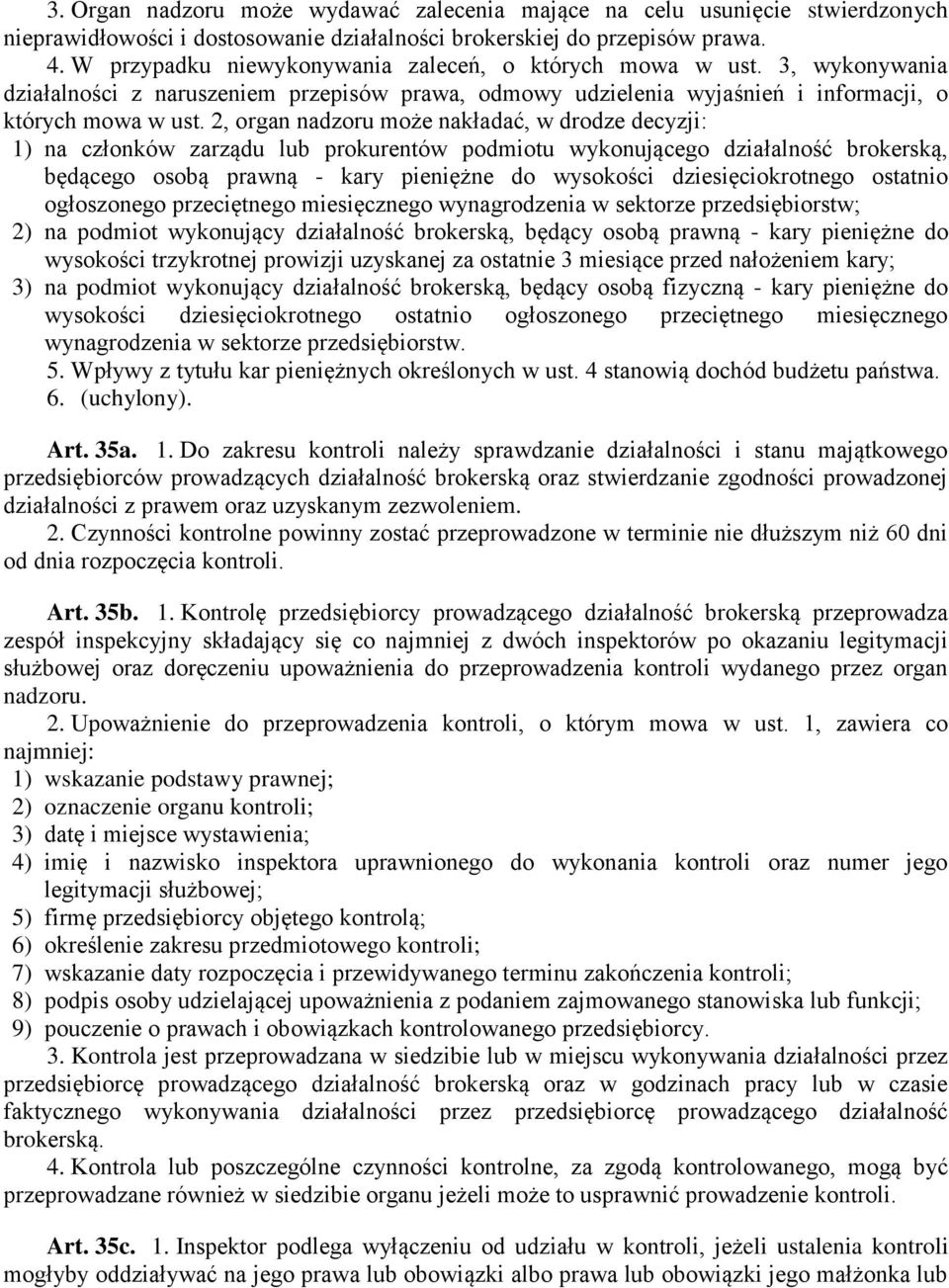 3. Organ nadzoru może wydawać zalecenia mające na celu usunięcie stwierdzonych nieprawidłowości i dostosowanie działalności brokerskiej do przepisów prawa.

4. W przypadku niewykonywania zaleceń, o których mowa w ust. 3, wykonywania działalności z naruszeniem przepisów prawa, odmowy udzielenia wyjaśnień i informacji, o których mowa w ust. 2, organ nadzoru może nakładać, w drodze decyzji:

1) na członków zarządu lub prokurentów podmiotu wykonującego działalność brokerską, będącego osobą prawną - kary pieniężne do wysokości dziesięciokrotnego ostatnio ogłoszonego przeciętnego miesięcznego wynagrodzenia w sektorze przedsiębiorstw;

2) na podmiot wykonujący działalność brokerską, będący osobą prawną - kary pieniężne do wysokości trzykrotnej prowizji uzyskanej za ostatnie 3 miesiące przed nałożeniem kary;

3) na podmiot wykonujący działalność brokerską, będący osobą fizyczną - kary pieniężne do wysokości dziesięciokrotnego ostatnio ogłoszonego przeciętnego miesięcznego wynagrodzenia w sektorze przedsiębiorstw.

5. Wpływy z tytułu kar pieniężnych określonych w ust. 4 stanowią dochód budżetu państwa.

6. (uchylony).

Art. 35a. 1. Do zakresu kontroli należy sprawdzanie działalności i stanu majątkowego przedsiębiorców prowadzących działalność brokerską oraz stwierdzanie zgodności prowadzonej działalności z prawem oraz uzyskanym zezwoleniem.

2. Czynności kontrolne powinny zostać przeprowadzone w terminie nie dłuższym niż 60 dni od dnia rozpoczęcia kontroli.

Art. 35b. 1. Kontrolę przedsiębiorcy prowadzącego działalność brokerską przeprowadza zespół inspekcyjny składający się co najmniej z dwóch inspektorów po okazaniu legitymacji służbowej oraz doręczeniu upoważnienia do przeprowadzenia kontroli wydanego przez organ nadzoru.

2. Upoważnienie do przeprowadzenia kontroli, o którym mowa w ust. 1, zawiera co najmniej:

1) wskazanie podstawy prawnej;

2) oznaczenie organu kontroli;

3) datę i miejsce wystawienia;

4) imię i nazwisko inspektora uprawnionego do wykonania kontroli oraz numer jego legitymacji służbowej;

5) firmę przedsiębiorcy objętego kontrolą;

6) określenie zakresu przedmiotowego kontroli;

7) wskazanie daty rozpoczęcia i przewidywanego terminu zakończenia kontroli;

8) podpis osoby udzielającej upoważnienia z podaniem zajmowanego stanowiska lub funkcji;

9) pouczenie o prawach i obowiązkach kontrolowanego przedsiębiorcy.

3. Kontrola jest przeprowadzana w siedzibie lub w miejscu wykonywania działalności przez przedsiębiorcę prowadzącego działalność brokerską oraz w godzinach pracy lub w czasie faktycznego wykonywania działalności przez przedsiębiorcę prowadzącego działalność brokerską.

4. Kontrola lub poszczególne czynności kontrolne, za zgodą kontrolowanego, mogą być przeprowadzane również w siedzibie organu jeżeli może to usprawnić prowadzenie kontroli.

Art. 35c. 1. Inspektor podlega wyłączeniu od udziału w kontroli, jeżeli ustalenia kontroli mogłyby oddziaływać na jego prawa lub obowiązki albo prawa lub obowiązki jego małżonka lub